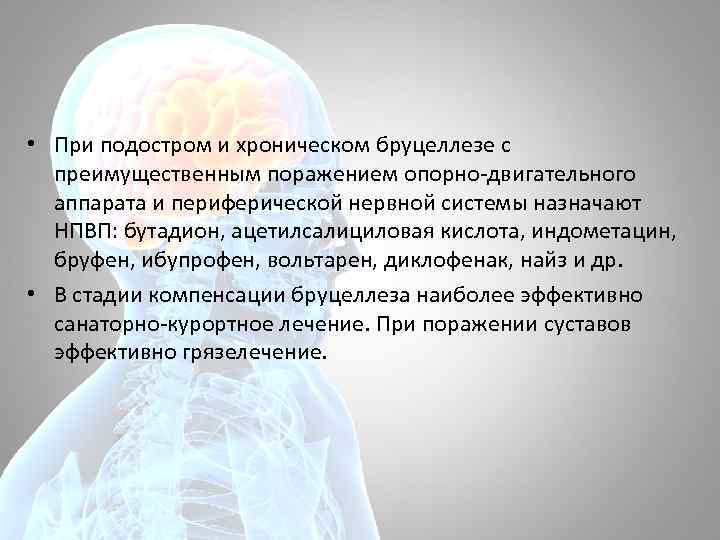 • При подостром и хроническом бруцеллезе с преимущественным поражением опорно-двигательного аппарата и периферической нервной системы назначают НПВП: бутадион, ацетилсалициловая кислота, индометацин, бруфен, ибупрофен, вольтарен, диклофенак, найз и др.

• В стадии компенсации бруцеллеза наиболее эффективно санаторно-курортное лечение. При поражении суставов эффективно грязелечение.